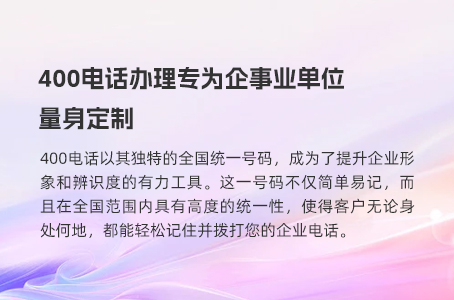 400电话办理专为企事业单位量身定制

400电话以其独特的全国统一号码，成为了提升企业形象和辨识度的有力工具。这一号码不仅简单易记，而且在全国范围内具有高度的统一性，使得客户无论身处何地，都能轻松记住并拨打您的企业电话。